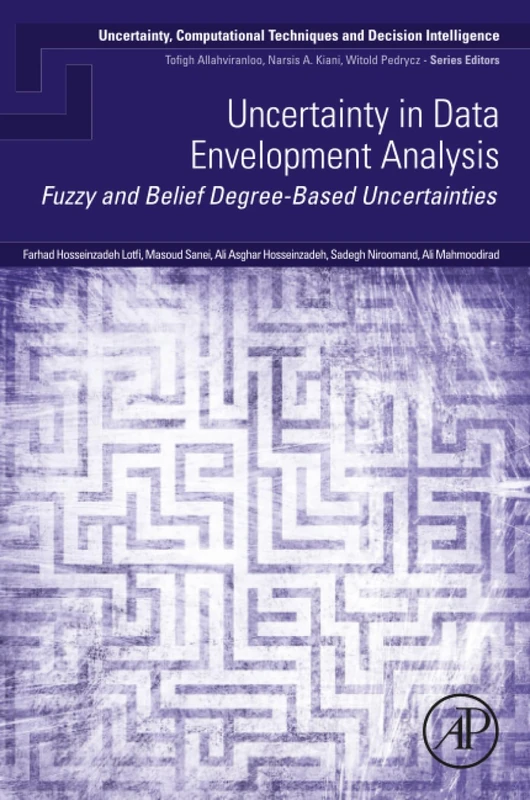 Uncertainty, Computational Techniques and Decision Intelligence

Tofigh Allahviranloo, Narsis A. Kiani, Witold Pedrycz - Series Editors

Uncertainty in Data Envelopment Analysis

Fuzzy and Belief Degree-Based Uncertainties

Farhad Hosseinzadeh Lotfi, Masoud Sanei, Ali Asghar Hosseinzadeh, Sadegh Niroomand, Ali Mahmoodirad

AP